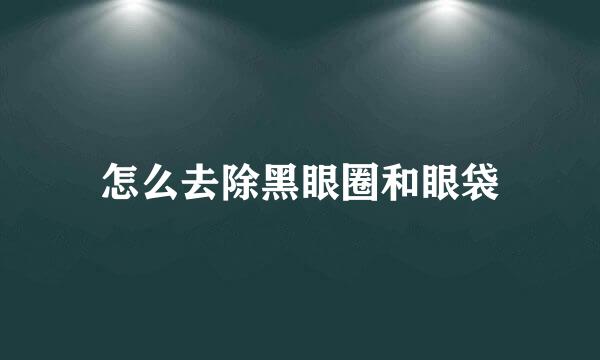 怎么去除黑眼圈和眼袋